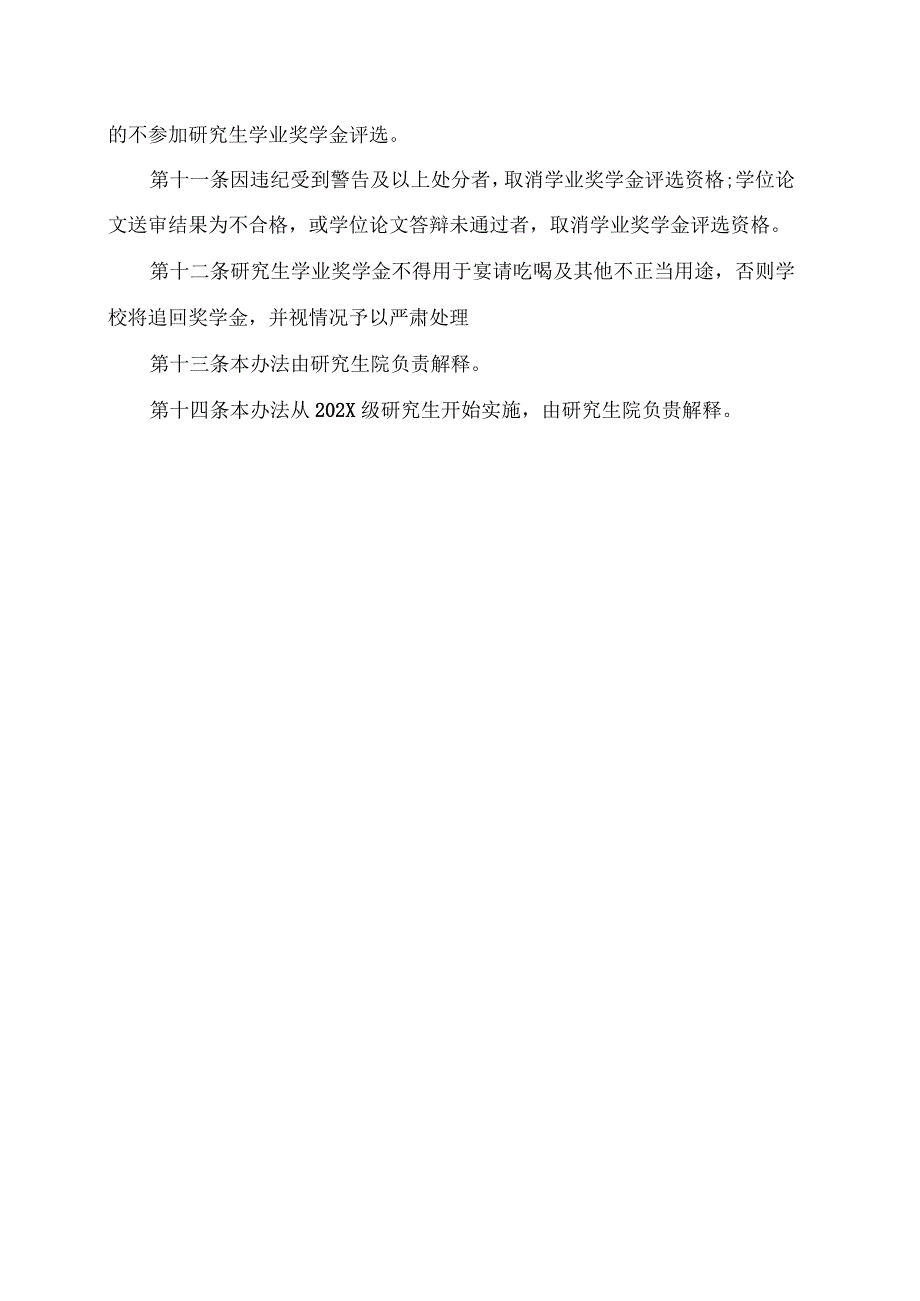 的不参加研究生学业奖学金评选。

第十一条因违纪受到警告及以上处分者，取消学业奖学金评选资格;学位论文送审结果为不合格，或学位论文答辩未通过者，取消学业奖学金评选资格。

第十二条研究生学业奖学金不得用于宴请吃喝及其他不正当用途，否则学校将追回奖学金，并视情况予以严肃处理

第十三条本办法由研究生院负责解释。

第十四条本办法从202X级研究生开始实施，由研究生院负责解释。